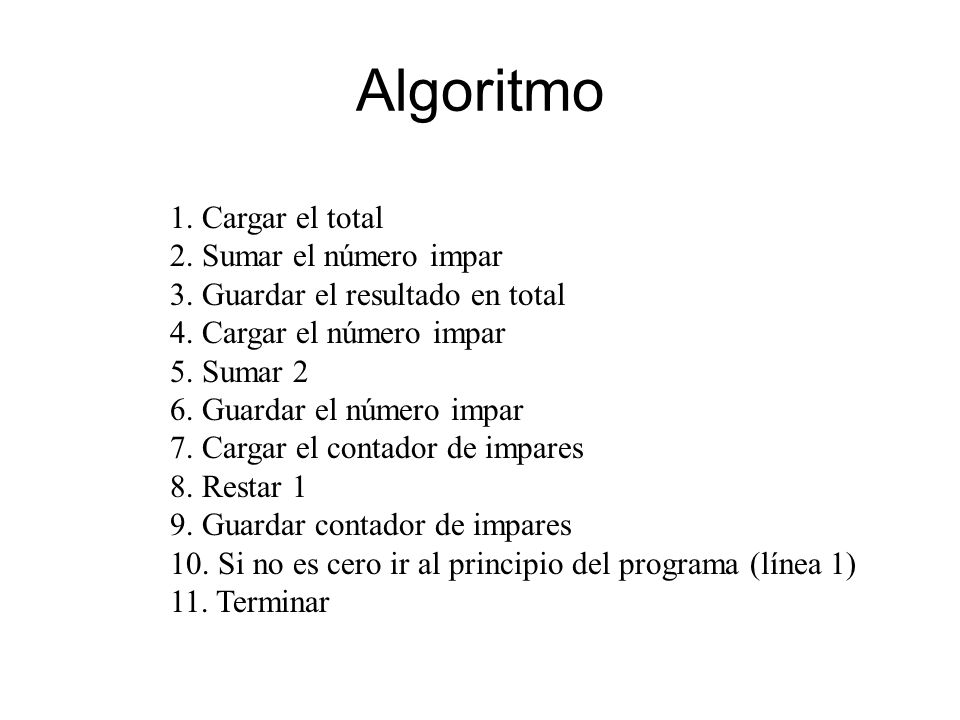 Algoritmo

1. Cargar el total
2. Sumar el número impar
3. Guardar el resultado en total
4. Cargar el número impar
5. Sumar 2
6. Guardar el número impar
7. Cargar el contador de impares
8. Restar 1
9. Guardar contador de impares
10. Si no es cero ir al principio del programa (línea 1)
11. Terminar